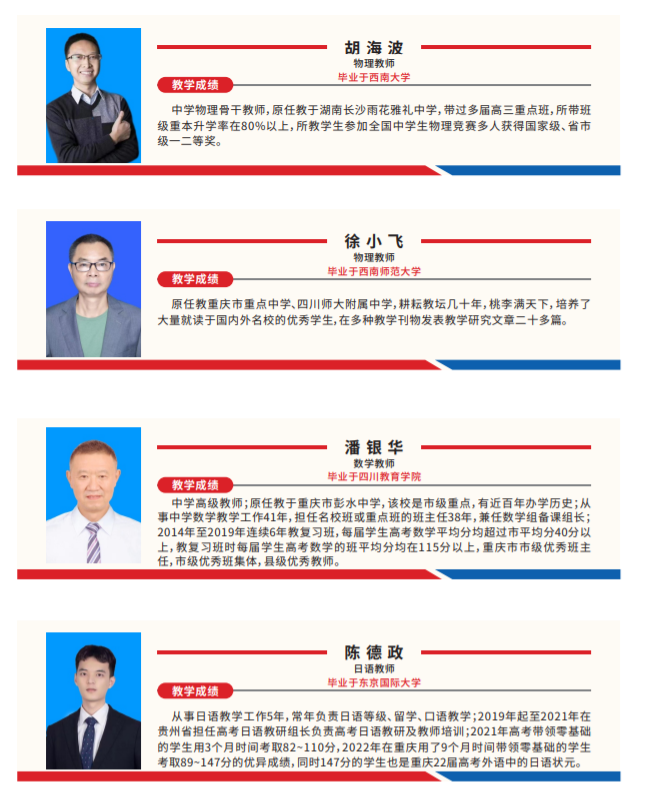 胡海波
物理教师
毕业于西南大学
教学成绩
中学物理骨干教师，原任教于湖南长沙雨花雅礼中学，带过多届高三重点班，所带班级重本升学率在80%以上，所教学生参加全国中学生物理竞赛多人获得国家级、省市级一二等奖。

徐小飞
物理教师
毕业于西南师范大学
教学成绩
原任教重庆市重点中学、四川师大附属中学，耕耘教坛几十年，桃李满天下，培养了大量就读于国内外名校的优秀学生，在多种教学刊物发表教学研究文章二十多篇。

潘银华
数学教师
毕业于四川教育学院
教学成绩
中学高级教师；原任教于重庆市彭水中学，该校是市级重点，有近百年办学历史；从事中学数学教学工作41年，担任名校班或重点班的班主任38年，兼任数学组备课组长；2014年至2019年连续6年教复习班，每届学生高考数学平均分均超过市平均分40分以上，教复习班时每届学生高考数学的班平均分均在115分以上，重庆市市级优秀班主任，市级优秀班集体，县级优秀教师。

陈德政
日语教师
毕业于东京国际大学
教学成绩
从事日语教学工作5年，常年负责日语等级、留学、口语教学；2019年起至2021年在贵州省担任高考日语教研组长负责高考日语教研及教师培训；2021年高考带领零基础的学生用3个月时间考取82~110分，2022年在重庆用了9个月时间带领零基础的学生考取89~147分的优异成绩，同时147分的学生也是重庆22届高考外语中的日语状元。